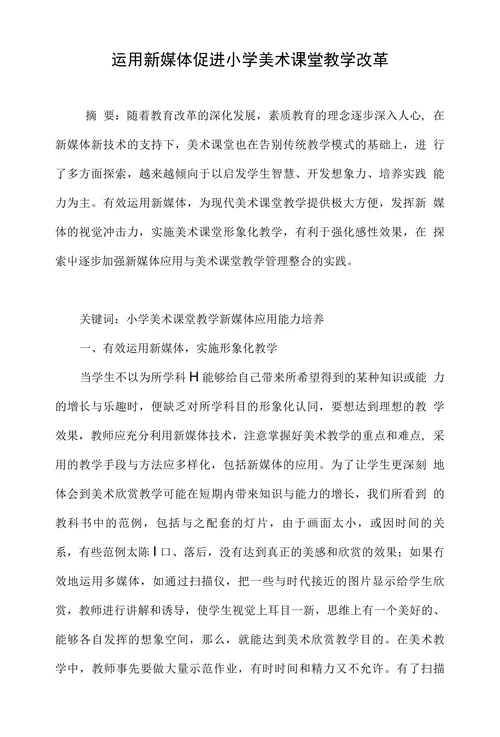 运用新媒体促进小学美术课堂教学改革

摘 要：随着教育改革的深化发展，素质教育的理念逐步深入人心，在新媒体新技术的支持下，美术课堂也在告别传统教学模式的基础上，进行了多方面探索，越来越倾向于以启发学生智慧、开发想象力、培养实践能力为主。有效运用新媒体，为现代美术课堂教学提供极大方便，发挥新媒体的视觉冲击力，实施美术课堂形象化教学，有利于强化感性效果，在探索中逐步加强新媒体应用与美术课堂教学管理整合的实践。

关键词：小学美术课堂教学新媒体应用能力培养

一、有效运用新媒体，实施形象化教学

当学生不以为所学科H能够给自己带来所希望得到的某种知识或能力的增长与乐趣时，便缺乏对所学科目的形象化认同，要想达到理想的教学效果，教师应充分利用新媒体技术，注意掌握好美术教学的重点和难点，采用的教学手段与方法应多样化，包括新媒体的应用。为了让学生更深刻地体会到美术欣赏教学可能在短期内带来知识与能力的增长，我们所看到的教科书中的范例，包括与之配套的灯片，由于画面太小，或因时间的关系，有些范例太陈I口、落后，没有达到真正的美感和欣赏的效果；如果有效地运用多媒体，如通过扫描仪，把一些与时代接近的图片显示给学生欣赏，教师进行讲解和诱导，使学生视觉上耳目一新，思维上有一个美好的、能够各自发挥的想象空间，那么，就能达到美术欣赏教学目的。在美术教学中，教师事先要做大量示范作业，有时时间和精力又不允许。有了扫描